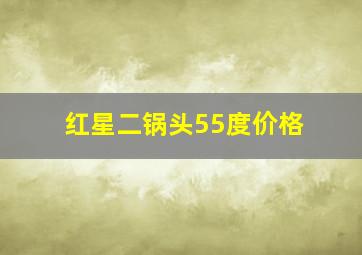 红星二锅头55度价格